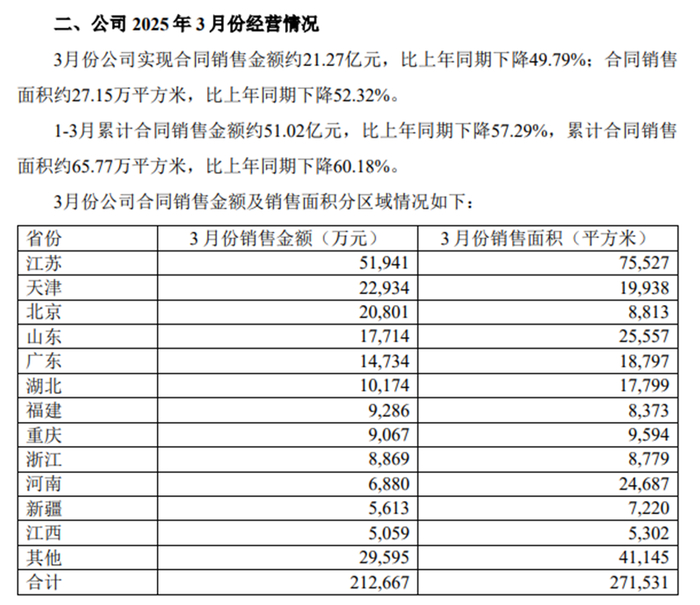 二、公司 2025 年 3 月份经营情况

3月份公司实现合同销售金额约21.27亿元，比上年同期下降49.79%；合同销售面积约27.15万平方米，比上年同期下降52.32%。

1-3月累计合同销售金额约51.02亿元，比上年同期下降57.29%，累计合同销售面积约65.77万平方米，比上年同期下降60.18%。

3月份公司合同销售金额及销售面积分区域情况如下：

| 省份 | 3月份销售金额（万元） | 3月份销售面积（平方米） |
|---|---|---|
| 江苏 | 51,941 | 75,527 |
| 天津 | 22,934 | 19,938 |
| 北京 | 20,801 | 8,813 |
| 山东 | 17,714 | 25,557 |
| 广东 | 14,734 | 18,797 |
| 湖北 | 10,174 | 17,799 |
| 福建 | 9,286 | 8,373 |
| 重庆 | 9,067 | 9,594 |
| 浙江 | 8,869 | 8,779 |
| 河南 | 6,880 | 24,687 |
| 新疆 | 5,613 | 7,220 |
| 江西 | 5,059 | 5,302 |
| 其他 | 29,595 | 41,145 |
| 合计 | 212,667 | 271,531 |